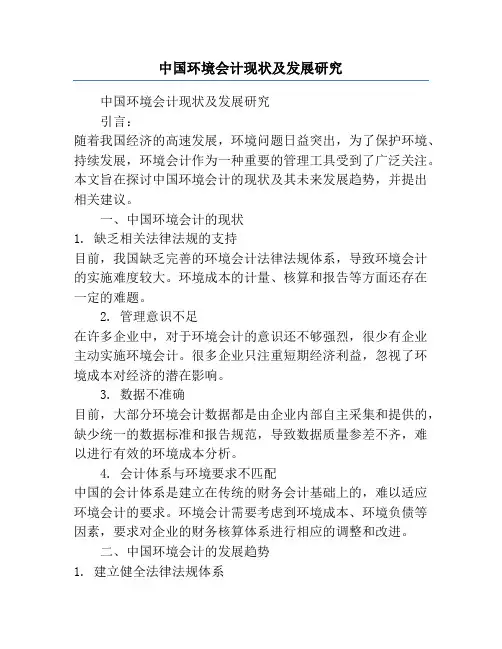 中国环境会计现状及发展研究

中国环境会计现状及发展研究

引言：

随着我国经济的高速发展，环境问题日益突出，为了保护环境、持续发展，环境会计作为一种重要的管理工具受到了广泛关注。本文旨在探讨中国环境会计的现状及其未来发展趋势，并提出相关建议。

一、中国环境会计的现状

1. 缺乏相关法律法规的支持

目前，我国缺乏完善的环境会计法律法规体系，导致环境会计的实施难度较大。环境成本的计量、核算和报告等方面还存在一定的难题。

2. 管理意识不足

在许多企业中，对于环境会计的意识还不够强烈，很少有企业主动实施环境会计。很多企业只注重短期经济利益，忽视了环境成本对经济的潜在影响。

3. 数据不准确

目前，大部分环境会计数据都是由企业内部自主采集和提供的，缺少统一的数据标准和报告规范，导致数据质量参差不齐，难以进行有效的环境成本分析。

4. 会计体系与环境要求不匹配

中国的会计体系是建立在传统的财务会计基础上的，难以适应环境会计的要求。环境会计需要考虑到环境成本、环境负债等因素，要求对企业的财务核算体系进行相应的调整和改进。

二、中国环境会计的发展趋势

1. 建立健全法律法规体系